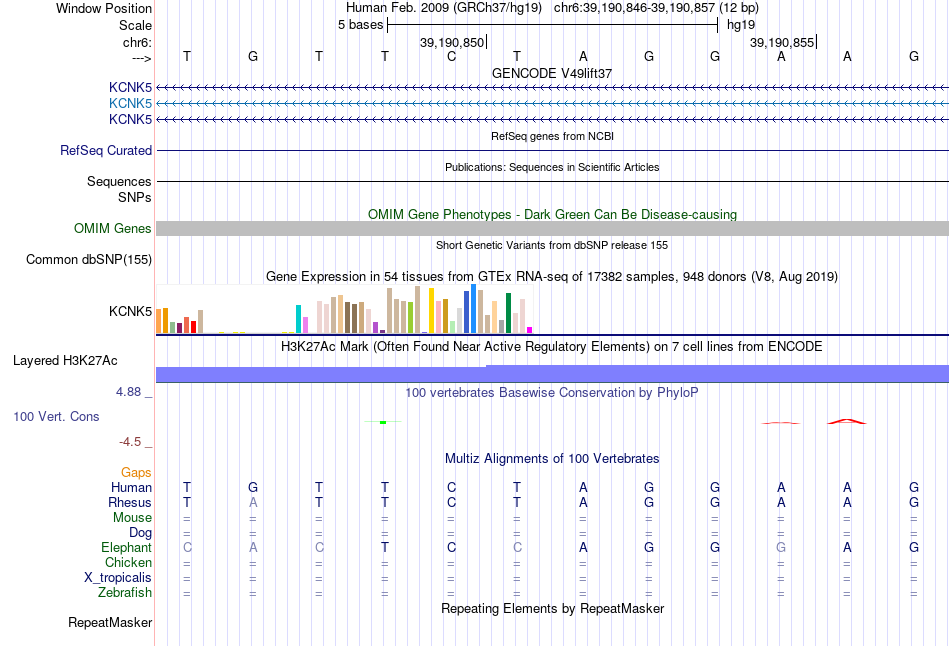 Window Position Human Feb. 2009 (GRCh37/hg19) chr6:39,190,846-39,190,857 (12 bp)
Scale 5 bases hg19
chr6: 39,190,850 39,190,855
---> T G T T C T A G G A A G
GENCODE V49lift37
KCNK5
KCNK5
KCNK5
RefSeq genes from NCBI
RefSeq Curated
Publications: Sequences in Scientific Articles
Sequences
SNPs
OMIM Gene Phenotypes - Dark Green Can Be Disease-causing
OMIM Genes
Short Genetic Variants from dbSNP release 155
Common dbSNP(155)
Gene Expression in 54 tissues from GTEx RNA-seq of 17382 samples, 948 donors (V8, Aug 2019)
KCNK5
H3K27Ac Mark (Often Found Near Active Regulatory Elements) on 7 cell lines from ENCODE
Layered H3K27Ac
4.88 _
100 vertebrates Basewise Conservation by PhyloP
100 Vert. Cons
-4.5 _
Multiz Alignments of 100 Vertebrates
Gaps
Human T G T T C T A G G A A G
Rhesus T A T T C T A G G A A G
Mouse = = = = = = = = = = = =
Dog = = = = = = = = = = = =
Elephant C A C T C C A G G G A G
Chicken = = = = = = = = = = = =
X_tropicalis = = = = = = = = = = = =
Zebrafish = = = = = = = = = = = =
Repeating Elements by RepeatMasker
RepeatMasker